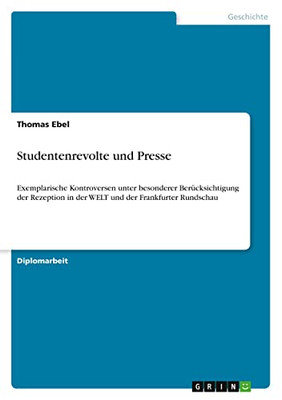 Geschichte

Thomas Ebel

Studentenrevolte und Presse

Exemplarische Kontroversen unter besonderer Berücksichtigung der Rezeption in der WELT und der Frankfurter Rundschau

Diplomarbeit

GRIN